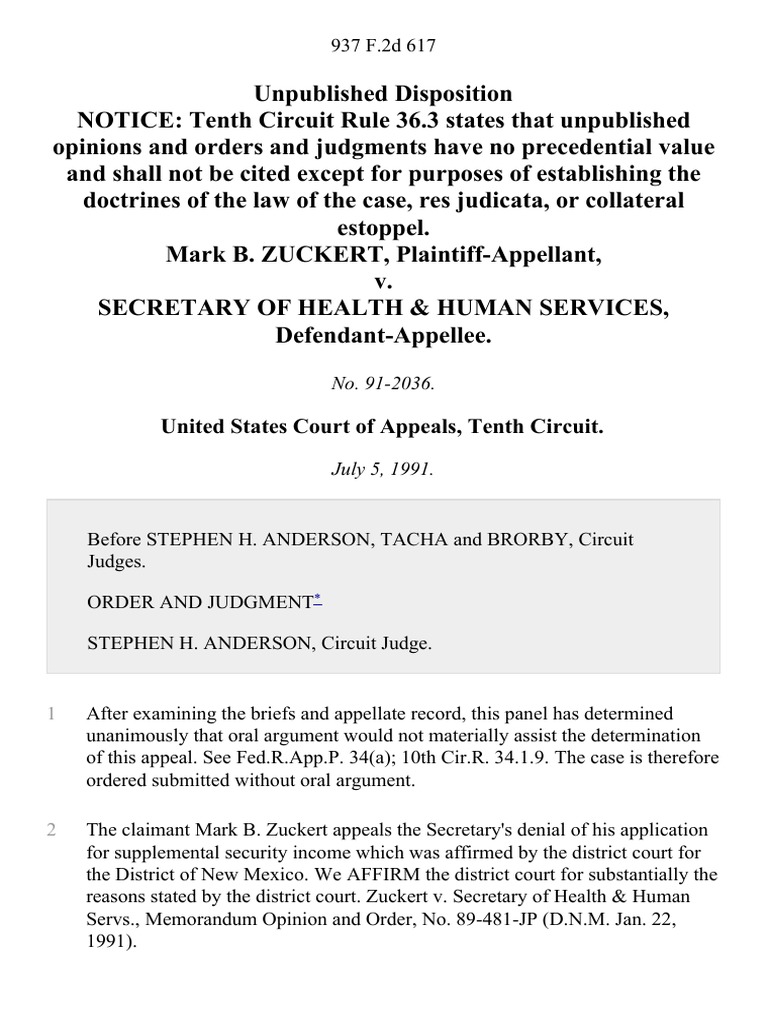 937 F.2d 617

Unpublished Disposition
NOTICE: Tenth Circuit Rule 36.3 states that unpublished opinions and orders and judgments have no precedential value and shall not be cited except for purposes of establishing the doctrines of the law of the case, res judicata, or collateral estoppel.
Mark B. ZUCKERT, Plaintiff-Appellant,
v.
SECRETARY OF HEALTH & HUMAN SERVICES, Defendant-Appellee.

No. 91-2036.

United States Court of Appeals, Tenth Circuit.

July 5, 1991.

Before STEPHEN H. ANDERSON, TACHA and BRORBY, Circuit Judges.

ORDER AND JUDGMENT*

STEPHEN H. ANDERSON, Circuit Judge.

1 After examining the briefs and appellate record, this panel has determined unanimously that oral argument would not materially assist the determination of this appeal. See Fed.R.App.P. 34(a); 10th Cir.R. 34.1.9. The case is therefore ordered submitted without oral argument.

2 The claimant Mark B. Zuckert appeals the Secretary's denial of his application for supplemental security income which was affirmed by the district court for the District of New Mexico. We AFFIRM the district court for substantially the reasons stated by the district court. Zuckert v. Secretary of Health & Human Servs., Memorandum Opinion and Order, No. 89-481-JP (D.N.M. Jan. 22, 1991).